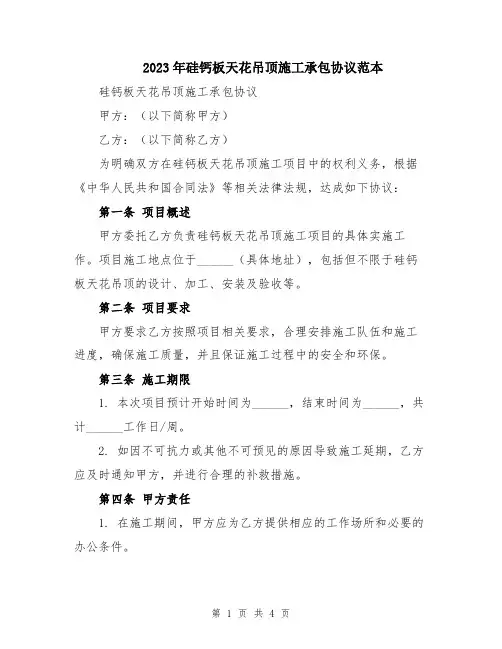 2023年硅钙板天花吊顶施工承包协议范本

硅钙板天花吊顶施工承包协议

甲方：（以下简称甲方）

乙方：（以下简称乙方）

为明确双方在硅钙板天花吊顶施工项目中的权利义务，根据《中华人民共和国合同法》等相关法律法规，达成如下协议：

第一条 项目概述

甲方委托乙方负责硅钙板天花吊顶施工项目的具体实施工作。项目施工地点位于______（具体地址），包括但不限于硅钙板天花吊顶的设计、加工、安装及验收等。

第二条 项目要求

甲方要求乙方按照项目相关要求，合理安排施工队伍和施工进度，确保施工质量，并且保证施工过程中的安全和环保。

第三条 施工期限

1. 本次项目预计开始时间为______，结束时间为______，共计______工作日/周。

2. 如因不可抗力或其他不可预见的原因导致施工延期，乙方应及时通知甲方，并进行合理的补救措施。

第四条 甲方责任

1. 在施工期间，甲方应为乙方提供相应的工作场所和必要的办公条件。

第 1 页 共 4 页